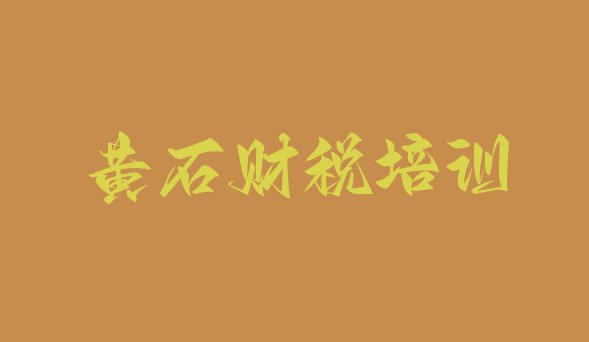 黄石财税培训